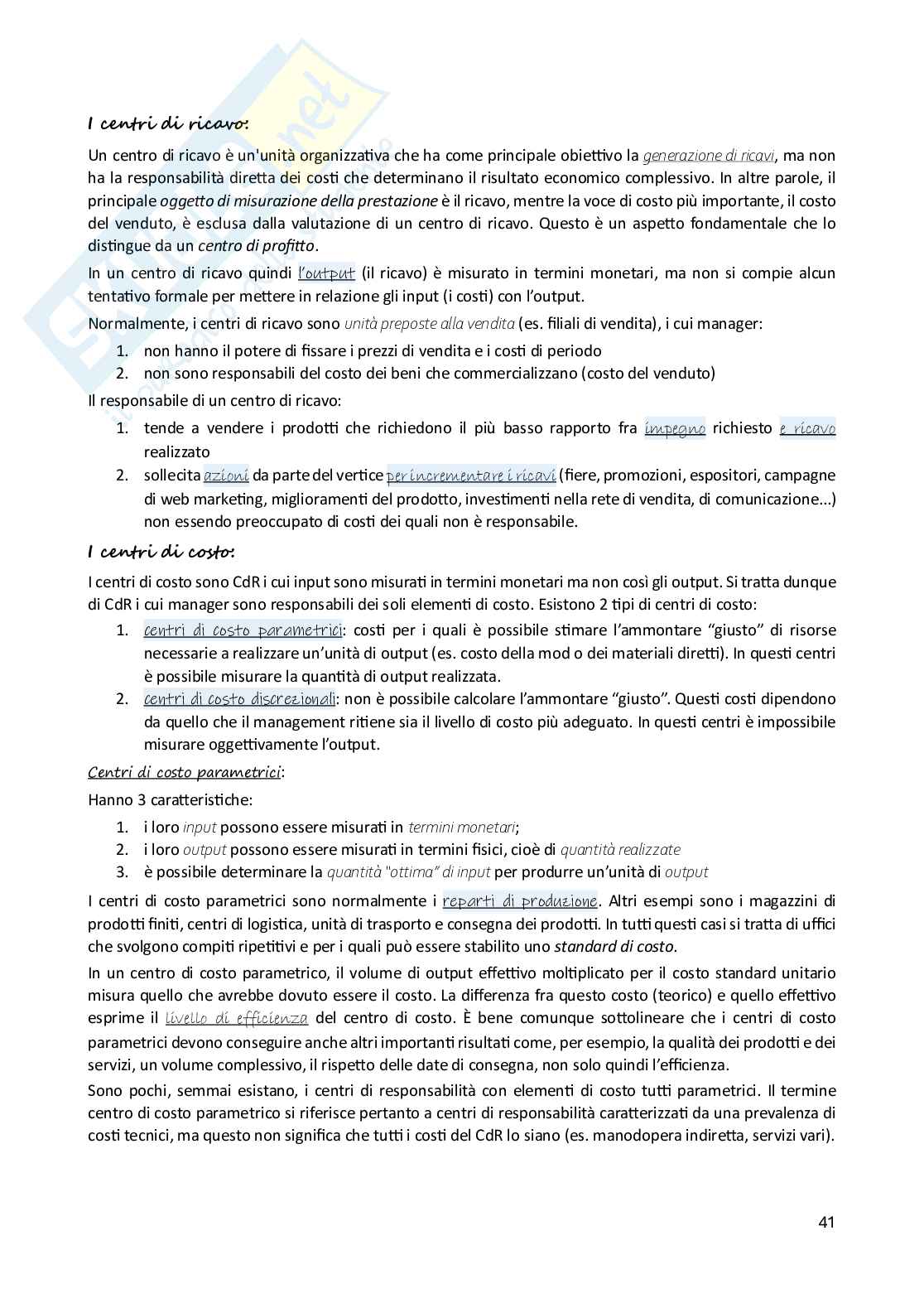 I centri di ricavo:

Un centro di ricavo è un'unità organizzativa che ha come principale obiettivo la generazione di ricavi, ma non ha la responsabilità diretta dei costi che determinano il risultato economico complessivo. In altre parole, il principale oggetto di misurazione della prestazione è il ricavo, mentre la voce di costo più importante, il costo del venduto, è esclusa dalla valutazione di un centro di ricavo. Questo è un aspetto fondamentale che lo distingue da un centro di profitto.

In un centro di ricavo quindi l'output (il ricavo) è misurato in termini monetari, ma non si compie alcun tentativo formale per mettere in relazione gli input (i costi) con l'output.

Normalmente, i centri di ricavo sono unità preposte alla vendita (es. filiali di vendita), i cui manager:
1. non hanno il potere di fissare i prezzi di vendita e i costi di periodo
2. non sono responsabili del costo dei beni che commercializzano (costo del venduto)

Il responsabile di un centro di ricavo:
1. tende a vendere i prodotti che richiedono il più basso rapporto fra impegno richiesto e ricavo realizzato
2. sollecita azioni da parte del vertice per incrementare i ricavi (fiere, promozioni, espositori, campagne di web marketing, miglioramenti del prodotto, investimenti nella rete di vendita, di comunicazione...) non essendo preoccupato di costi dei quali non è responsabile.

I centri di costo:

I centri di costo sono CdR i cui input sono misurati in termini monetari ma non così gli output. Si tratta dunque di CdR i cui manager sono responsabili dei soli elementi di costo. Esistono 2 tipi di centri di costo:
1. centri di costo parametrici: costi per i quali è possibile stimare l'ammontare "giusto" di risorse necessarie a realizzare un'unità di output (es. costo della mod o dei materiali diretti). In questi centri è possibile misurare la quantità di output realizzata.
2. centri di costo discrezionali: non è possibile calcolare l'ammontare "giusto". Questi costi dipendono da quello che il management ritiene sia il livello di costo più adeguato. In questi centri è impossibile misurare oggettivamente l'output.

Centri di costo parametrici:

Hanno 3 caratteristiche:
1. i loro input possono essere misurati in termini monetari;
2. i loro output possono essere misurati in termini fisici, cioè di quantità realizzate
3. è possibile determinare la quantità "ottima" di input per produrre un'unità di output

I centri di costo parametrici sono normalmente i reparti di produzione. Altri esempi sono i magazzini di prodotti finiti, centri di logistica, unità di trasporto e consegna dei prodotti. In tutti questi casi si tratta di uffici che svolgono compiti ripetitivi e per i quali può essere stabilito uno standard di costo.

In un centro di costo parametrico, il volume di output effettivo moltiplicato per il costo standard unitario misura quello che avrebbe dovuto essere il costo. La differenza fra questo costo (teorico) e quello effettivo esprime il livello di efficienza del centro di costo. È bene comunque sottolineare che i centri di costo parametrici devono conseguire anche altri importanti risultati come, per esempio, la qualità dei prodotti e dei servizi, un volume complessivo, il rispetto delle date di consegna, non solo quindi l'efficienza.

Sono pochi, semmai esistano, i centri di responsabilità con elementi di costo tutti parametrici. Il termine centro di costo parametrico si riferisce pertanto a centri di responsabilità caratterizzati da una prevalenza di costi tecnici, ma questo non significa che tutti i costi del CdR lo siano (es. manodopera indiretta, servizi vari).

41